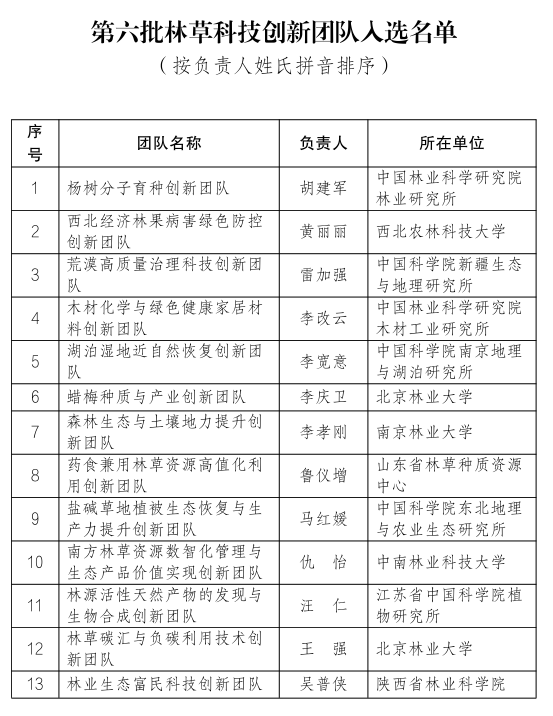 第六批林草科技创新团队入选名单
（按负责人姓氏拼音排序）

| 序号 | 团队名称 | 负责人 | 所在单位 |
|---|---|---|---|
| 1 | 杨树分子育种创新团队 | 胡建军 | 中国林业科学研究院林业研究所 |
| 2 | 西北经济林果病害绿色防控创新团队 | 黄丽丽 | 西北农林科技大学 |
| 3 | 荒漠高质量治理科技创新团队 | 雷加强 | 中国科学院新疆生态与地理研究所 |
| 4 | 木材化学与绿色健康家居材料创新团队 | 李改云 | 中国林业科学研究院木材工业研究所 |
| 5 | 湖泊湿地近自然恢复创新团队 | 李宽意 | 中国科学院南京地理与湖泊研究所 |
| 6 | 蜡梅种质与产业创新团队 | 李庆卫 | 北京林业大学 |
| 7 | 森林生态与土壤地力提升创新团队 | 李孝刚 | 南京林业大学 |
| 8 | 药食兼用林草资源高值化利用创新团队 | 鲁仪增 | 山东省林草种质资源中心 |
| 9 | 盐碱草地植被生态恢复与生产力提升创新团队 | 马红媛 | 中国科学院东北地理与农业生态研究所 |
| 10 | 南方林草资源数智化管理与生态产品价值实现创新团队 | 仇　怡 | 中南林业科技大学 |
| 11 | 林源活性天然产物的发现与生物合成创新团队 | 汪　仁 | 江苏省中国科学院植物研究所 |
| 12 | 林草碳汇与负碳利用技术创新团队 | 王　强 | 北京林业大学 |
| 13 | 林业生态富民科技创新团队 | 吴普侠 | 陕西省林业科学院 |